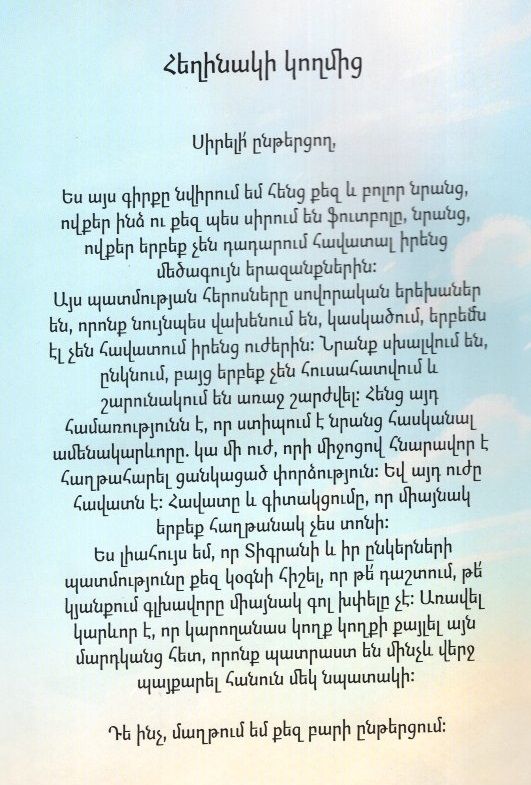 Հեղինակի կողմից

Սիրելի՛ ընթերցող,

Ես այս գիրքը նվիրում եմ հենց քեզ և բոլոր նրանց, ովքեր ինձ ու քեզ պես սիրում են ֆուտբոլը, նրանց, ովքեր երբեք չեն դադարում հավատալ իրենց մեծագույն երազանքներին:

Այս պատմության հերոսները սովորական երեխաներ են, որոնք նույնպես վախենում են, կասկածում, երբեմն էլ չեն հավատում իրենց ուժերին: Նրանք սխալվում են, ընկնում, բայց երբեք չեն հուսահատվում և շարունակում են առաջ շարժվել: Հենց այդ համառությունն է, որ ստիպում է նրանց հասկանալ ամենակարևորը. կա մի ուժ, որի միջոցով հնարավոր է հաղթահարել ցանկացած փորձություն: Եվ այդ ուժը հավատն է: Հավատը և գիտակցումը, որ միայնակ երբեք հաղթանակ չես տոնի:

Ես լիահույս եմ, որ Տիգրանի և իր ընկերների պատմությունը քեզ կօգնի հիշել, որ թե՛ դաշտում, թե՛ կյանքում գլխավորը միայնակ գոլ խփելը չէ: Առավել կարևոր է, որ կարողանաս կողք կողքի քայլել այն մարդկանց հետ, որոնք պատրաստ են մինչև վերջ պայքարել հանուն մեկ նպատակի:

Դե ինչ, մաղթում եմ քեզ բարի ընթերցում: